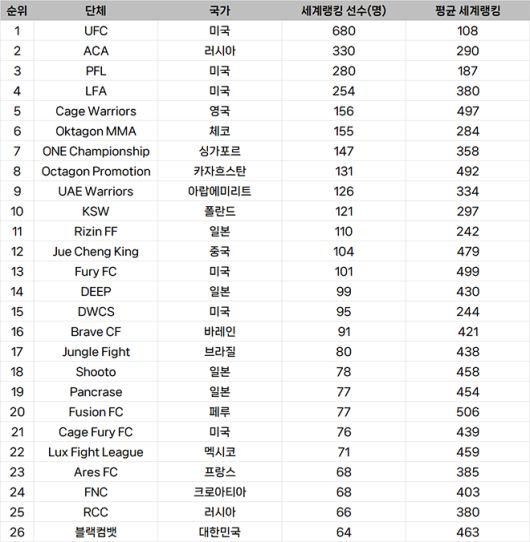 | 순위 | 단체 | 국가 | 세계랭킹 선수(명) | 평균 세계랭킹 |
|---|---|---|---|---|
| 1 | UFC | 미국 | 680 | 108 |
| 2 | ACA | 러시아 | 330 | 290 |
| 3 | PFL | 미국 | 280 | 187 |
| 4 | LFA | 미국 | 254 | 380 |
| 5 | Cage Warriors | 영국 | 156 | 497 |
| 6 | Oktagon MMA | 체코 | 155 | 284 |
| 7 | ONE Championship | 싱가포르 | 147 | 358 |
| 8 | Octagon Promotion | 카자흐스탄 | 131 | 492 |
| 9 | UAE Warriors | 아랍에미리트 | 126 | 334 |
| 10 | KSW | 폴란드 | 121 | 297 |
| 11 | Rizin FF | 일본 | 110 | 242 |
| 12 | Jue Cheng King | 중국 | 104 | 479 |
| 13 | Fury FC | 미국 | 101 | 499 |
| 14 | DEEP | 일본 | 99 | 430 |
| 15 | DWCS | 미국 | 95 | 244 |
| 16 | Brave CF | 바레인 | 91 | 421 |
| 17 | Jungle Fight | 브라질 | 80 | 438 |
| 18 | Shooto | 일본 | 78 | 458 |
| 19 | Pancrase | 일본 | 77 | 454 |
| 20 | Fusion FC | 페루 | 77 | 506 |
| 21 | Cage Fury FC | 미국 | 76 | 439 |
| 22 | Lux Fight League | 멕시코 | 71 | 459 |
| 23 | Ares FC | 프랑스 | 68 | 385 |
| 24 | FNC | 크로아티아 | 68 | 403 |
| 25 | RCC | 러시아 | 66 | 380 |
| 26 | 블랙컴뱃 | 대한민국 | 64 | 463 |